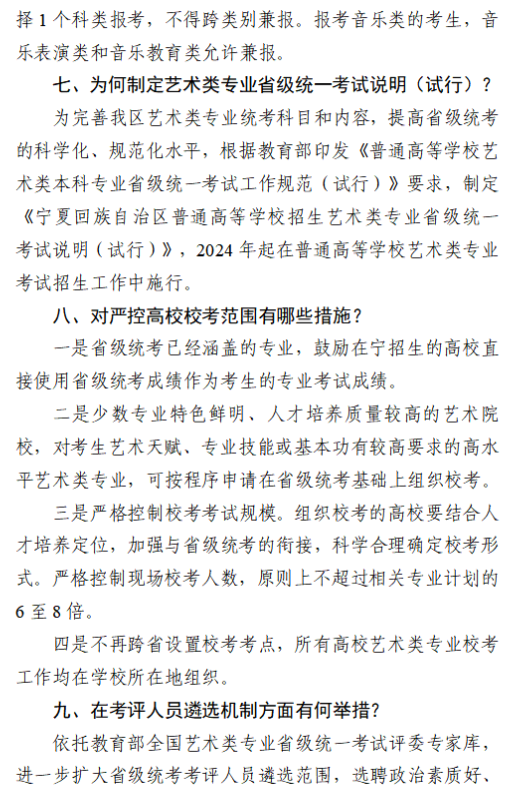 择 1 个科类报考，不得跨类别兼报。报考音乐类的考生，音乐表演类和音乐教育类允许兼报。

七、为何制定艺术类专业省级统一考试说明（试行）？

为完善我区艺术类专业统考科目和内容，提高省级统考的科学化、规范化水平，根据教育部印发《普通高等学校艺术类本科专业省级统一考试工作规范（试行）》要求，制定《宁夏回族自治区普通高等学校招生艺术类专业省级统一考试说明（试行）》，2024 年起在普通高等学校艺术类专业考试招生工作中施行。

八、对严控高校校考范围有哪些措施？

一是省级统考已经涵盖的专业，鼓励在宁招生的高校直接使用省级统考成绩作为考生的专业考试成绩。

二是少数专业特色鲜明、人才培养质量较高的艺术院校，对考生艺术天赋、专业技能或基本功有较高要求的高水平艺术类专业，可按程序申请在省级统考基础上组织校考。

三是严格控制校考考试规模。组织校考的高校要结合人才培养定位，加强与省级统考的衔接，科学合理确定校考形式。严格控制现场校考人数，原则上不超过相关专业计划的 6 至 8 倍。

四是不再跨省设置校考考点，所有高校艺术类专业校考工作均在学校所在地组织。

九、在考评人员遴选机制方面有何举措?

依托教育部全国艺术类专业省级统一考试评委专家库，进一步扩大省级统考考评人员遴选范围，选聘政治素质好、